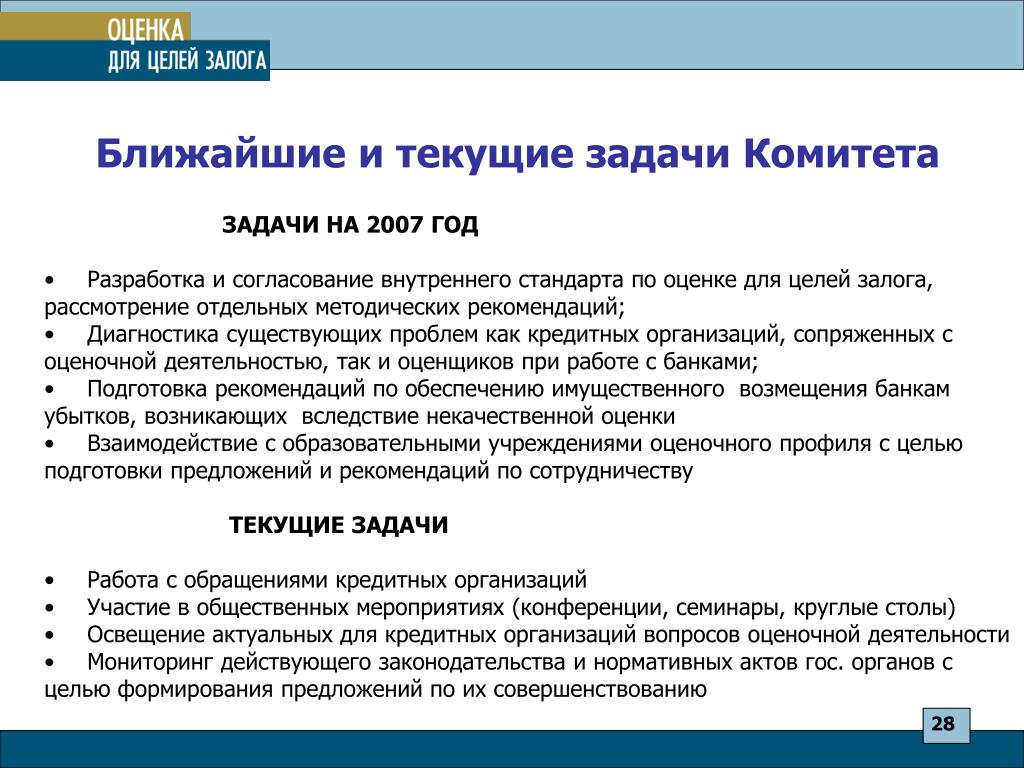 ОЦЕНКА
ДЛЯ ЦЕЛЕЙ ЗАЛОГА

Ближайшие и текущие задачи Комитета

ЗАДАЧИ НА 2007 ГОД

• Разработка и согласование внутреннего стандарта по оценке для целей залога, рассмотрение отдельных методических рекомендаций;
• Диагностика существующих проблем как кредитных организаций, сопряженных с оценочной деятельностью, так и оценщиков при работе с банками;
• Подготовка рекомендаций по обеспечению имущественного возмещения банкам убытков, возникающих вследствие некачественной оценки
• Взаимодействие с образовательными учреждениями оценочного профиля с целью подготовки предложений и рекомендаций по сотрудничеству

ТЕКУЩИЕ ЗАДАЧИ

• Работа с обращениями кредитных организаций
• Участие в общественных мероприятиях (конференции, семинары, круглые столы)
• Освещение актуальных для кредитных организаций вопросов оценочной деятельности
• Мониторинг действующего законодательства и нормативных актов гос. органов с целью формирования предложений по их совершенствованию

28